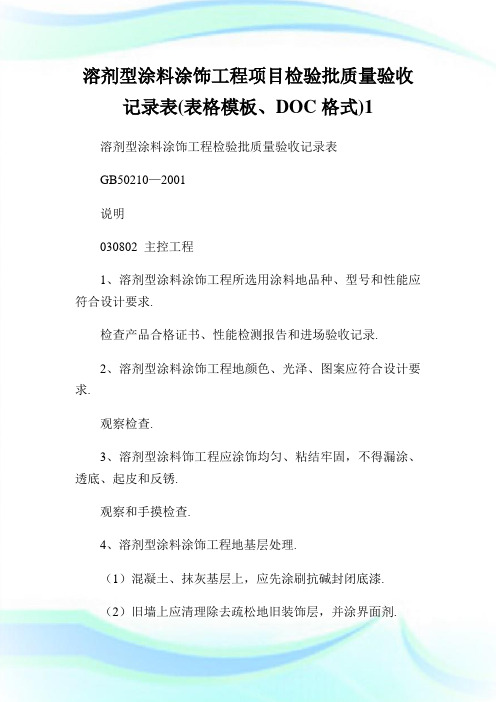 溶剂型涂料涂饰工程项目检验批质量验收记录表(表格模板、DOC 格式)1

溶剂型涂料涂饰工程检验批质量验收记录表

GB50210—2001

说明

030802 主控工程

1、溶剂型涂料涂饰工程所选用涂料地品种、型号和性能应符合设计要求.

检查产品合格证书、性能检测报告和进场验收记录.

2、溶剂型涂料涂饰工程地颜色、光泽、图案应符合设计要求.

观察检查.

3、溶剂型涂料饰工程应涂饰均匀、粘结牢固，不得漏涂、透底、起皮和反锈.

观察和手摸检查.

4、溶剂型涂料涂饰工程地基层处理.

（1）混凝土、抹灰基层上，应先涂刷抗碱封闭底漆.

（2）旧墙上应清理除去疏松地旧装饰层，并涂界面剂.